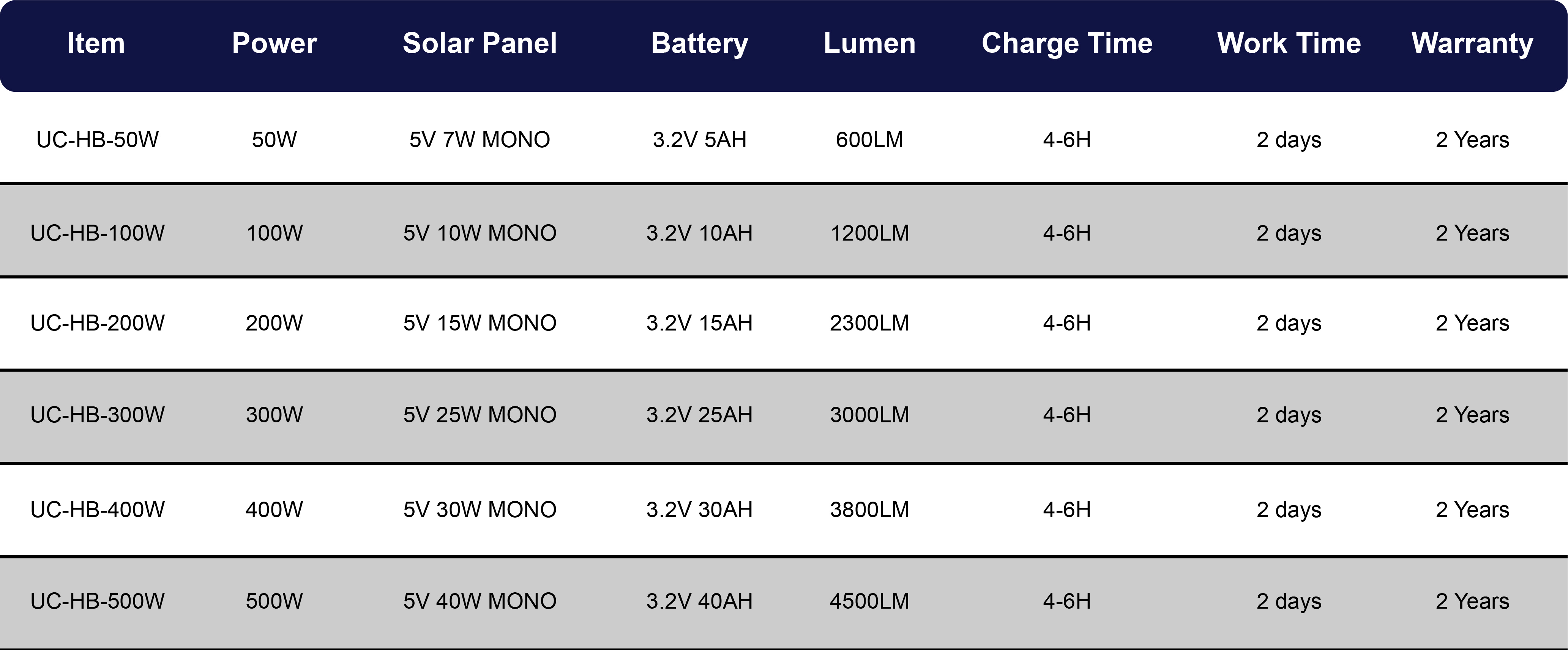 | Item | Power | Solar Panel | Battery | Lumen | Charge Time | Work Time | Warranty |
|---|---|---|---|---|---|---|---|
| UC-HB-50W | 50W | 5V 7W MONO | 3.2V 5AH | 600LM | 4-6H | 2 days | 2 Years |
| UC-HB-100W | 100W | 5V 10W MONO | 3.2V 10AH | 1200LM | 4-6H | 2 days | 2 Years |
| UC-HB-200W | 200W | 5V 15W MONO | 3.2V 15AH | 2300LM | 4-6H | 2 days | 2 Years |
| UC-HB-300W | 300W | 5V 25W MONO | 3.2V 25AH | 3000LM | 4-6H | 2 days | 2 Years |
| UC-HB-400W | 400W | 5V 30W MONO | 3.2V 30AH | 3800LM | 4-6H | 2 days | 2 Years |
| UC-HB-500W | 500W | 5V 40W MONO | 3.2V 40AH | 4500LM | 4-6H | 2 days | 2 Years |